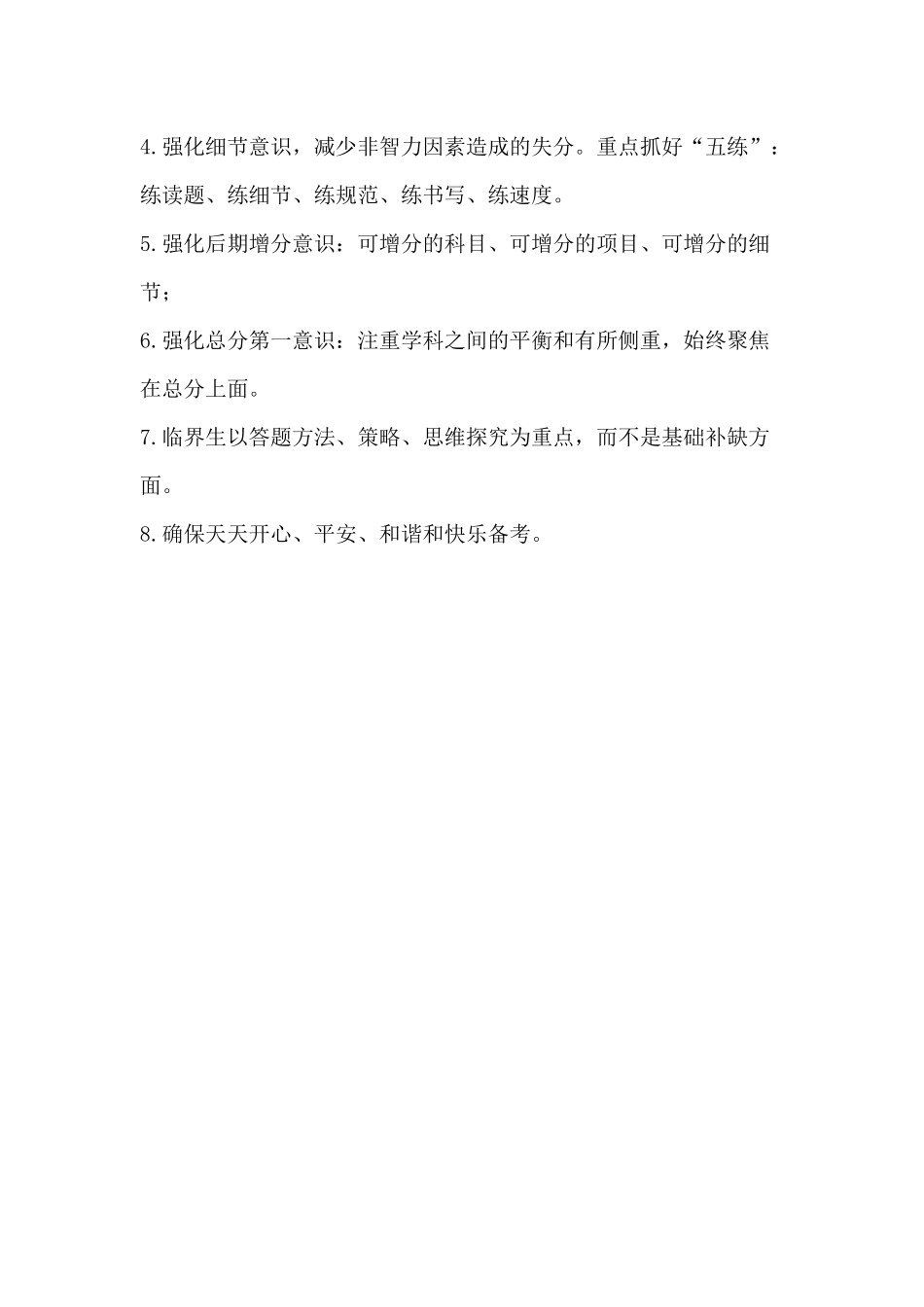 4.强化细节意识，减少非智力因素造成的失分。重点抓好“五练”：练读题、练细节、练规范、练书写、练速度。

5.强化后期增分意识：可增分的科目、可增分的项目、可增分的细节；

6.强化总分第一意识：注重学科之间的平衡和有所侧重，始终聚焦在总分上面。

7.临界生以答题方法、策略、思维探究为重点，而不是基础补缺方面。

8.确保天天开心、平安、和谐和快乐备考。